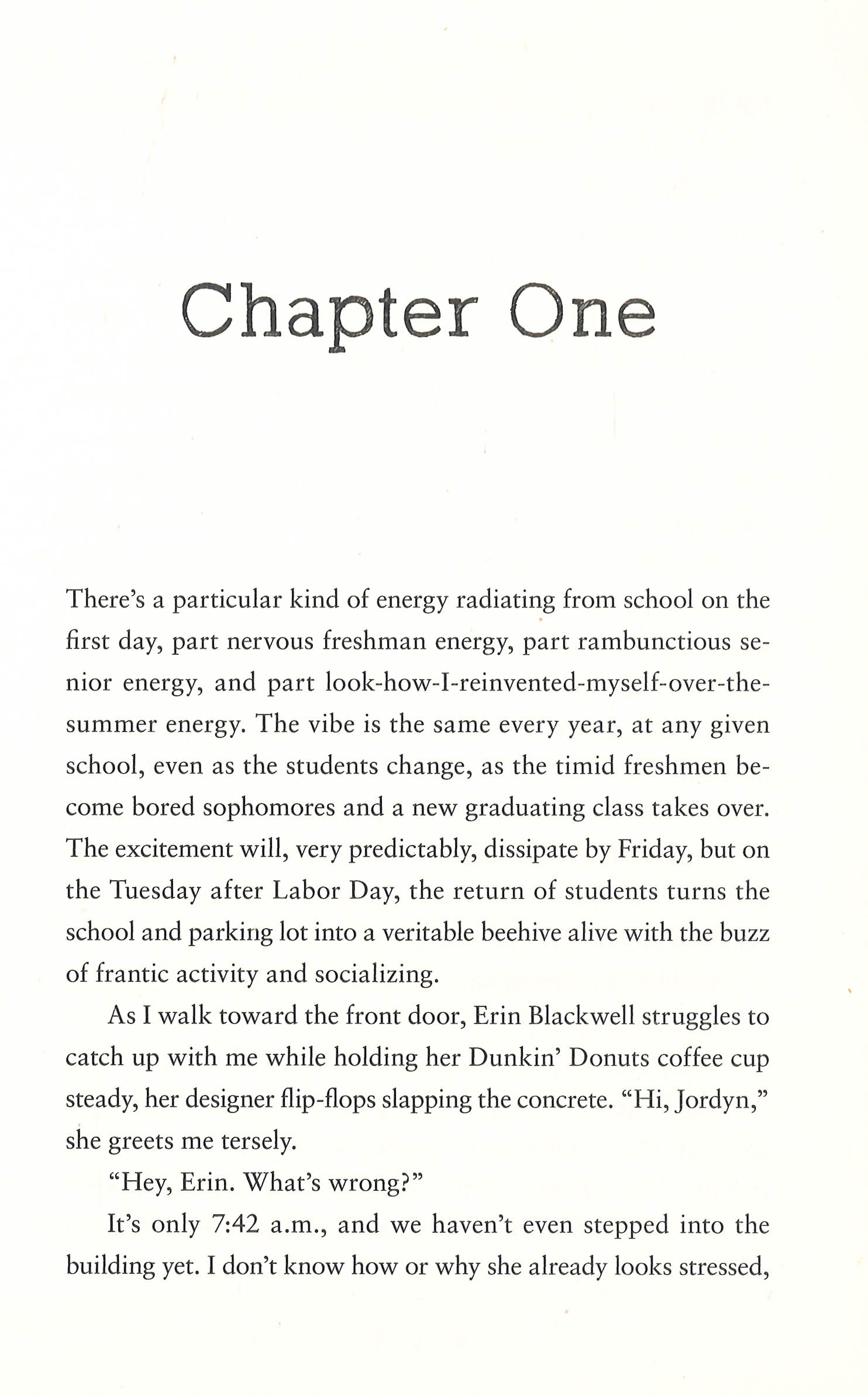 Chapter One

There's a particular kind of energy radiating from school on the first day, part nervous freshman energy, part rambunctious senior energy, and part look-how-I-reinvented-myself-over-the-summer energy. The vibe is the same every year, at any given school, even as the students change, as the timid freshmen become bored sophomores and a new graduating class takes over. The excitement will, very predictably, dissipate by Friday, but on the Tuesday after Labor Day, the return of students turns the school and parking lot into a veritable beehive alive with the buzz of frantic activity and socializing.

As I walk toward the front door, Erin Blackwell struggles to catch up with me while holding her Dunkin' Donuts coffee cup steady, her designer flip-flops slapping the concrete. "Hi, Jordyn," she greets me tersely.

"Hey, Erin. What's wrong?"

It's only 7:42 a.m., and we haven't even stepped into the building yet. I don't know how or why she already looks stressed,